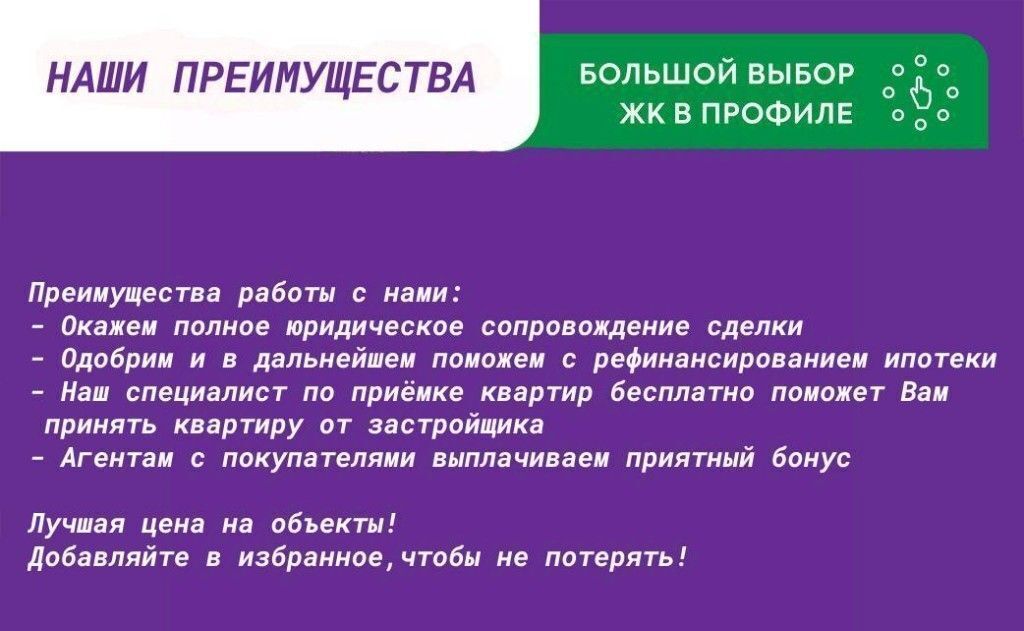 НАШИ ПРЕИМУЩЕСТВА

БОЛЬШОЙ ВЫБОР ЖК В ПРОФИЛЕ

Преимущества работы с нами:
- Окажем полное юридическое сопровождение сделки
- Одобрим и в дальнейшем поможем с рефинансированием ипотеки
- Наш специалист по приёмке квартир бесплатно поможет Вам принять квартиру от застройщика
- Агентам с покупателями выплачиваем приятный бонус

Лучшая цена на объекты!
Добавляйте в избранное,чтобы не потерять!